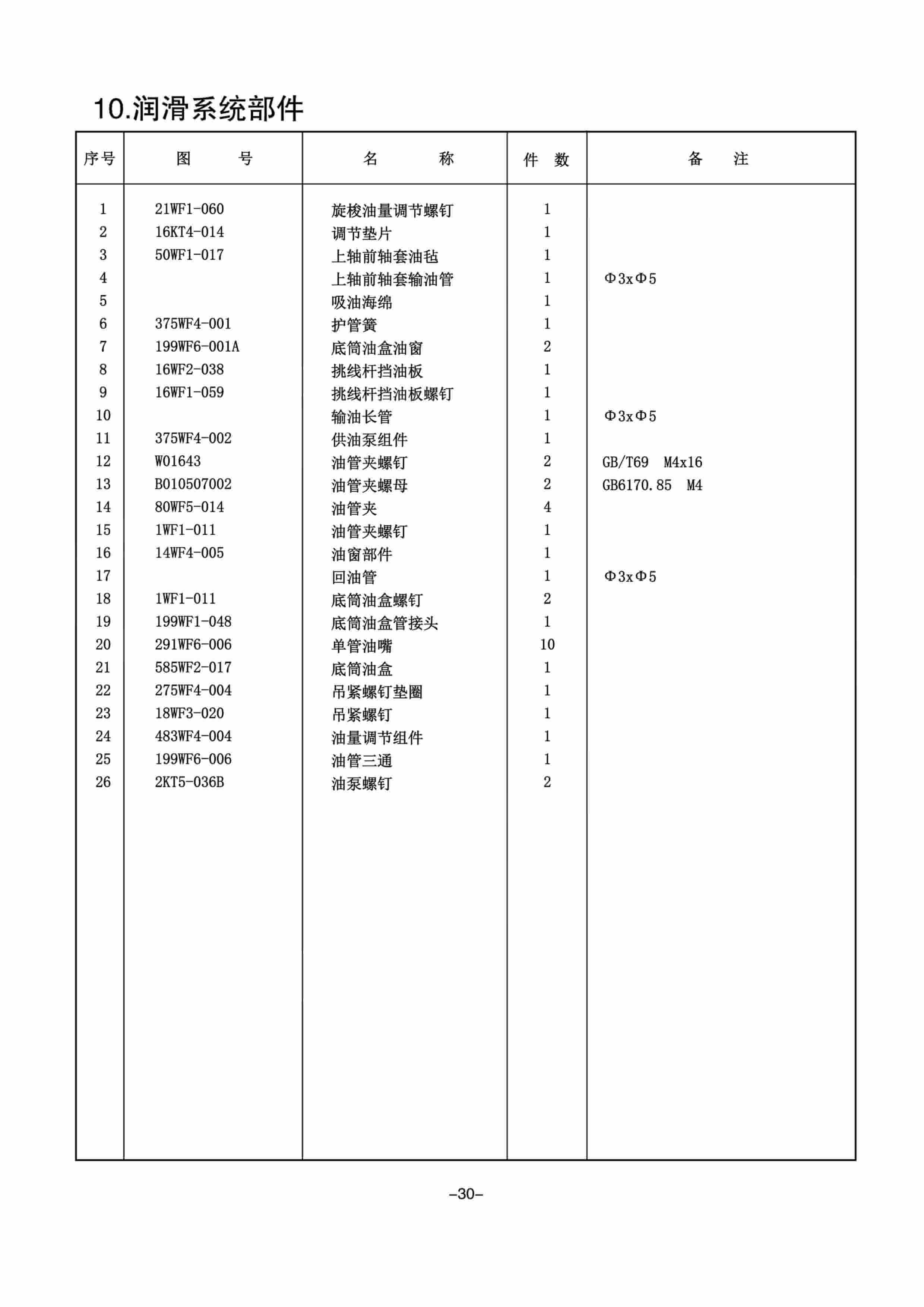 10.润滑系统部件

| 序号 | 图　　号 | 名　　称 | 件 数 | 备　注 |
|---|---|---|---|---|
| 1 | 21WF1-060 | 旋梭油量调节螺钉 | 1 | |
| 2 | 16KT4-014 | 调节垫片 | 1 | |
| 3 | 50WF1-017 | 上轴前轴套油毡 | 1 | |
| 4 | | 上轴前轴套输油管 | 1 | Φ3xΦ5 |
| 5 | | 吸油海绵 | 1 | |
| 6 | 375WF4-001 | 护管簧 | 1 | |
| 7 | 199WF6-001A | 底筒油盒油窗 | 2 | |
| 8 | 16WF2-038 | 挑线杆挡油板 | 1 | |
| 9 | 16WF1-059 | 挑线杆挡油板螺钉 | 1 | |
| 10 | | 输油长管 | 1 | Φ3xΦ5 |
| 11 | 375WF4-002 | 供油泵组件 | 1 | |
| 12 | W01643 | 油管夹螺钉 | 2 | GB/T69 M4x16 |
| 13 | B010507002 | 油管夹螺母 | 2 | GB6170.85 M4 |
| 14 | 80WF5-014 | 油管夹 | 4 | |
| 15 | 1WF1-011 | 油管夹螺钉 | 1 | |
| 16 | 14WF4-005 | 油窗部件 | 1 | |
| 17 | | 回油管 | 1 | Φ3xΦ5 |
| 18 | 1WF1-011 | 底筒油盒螺钉 | 2 | |
| 19 | 199WF1-048 | 底筒油盒管接头 | 1 | |
| 20 | 291WF6-006 | 单管油嘴 | 10 | |
| 21 | 585WF2-017 | 底筒油盒 | 1 | |
| 22 | 275WF4-004 | 吊紧螺钉垫圈 | 1 | |
| 23 | 18WF3-020 | 吊紧螺钉 | 1 | |
| 24 | 483WF4-004 | 油量调节组件 | 1 | |
| 25 | 199WF6-006 | 油管三通 | 1 | |
| 26 | 2KT5-036B | 油泵螺钉 | 2 | |

-30-